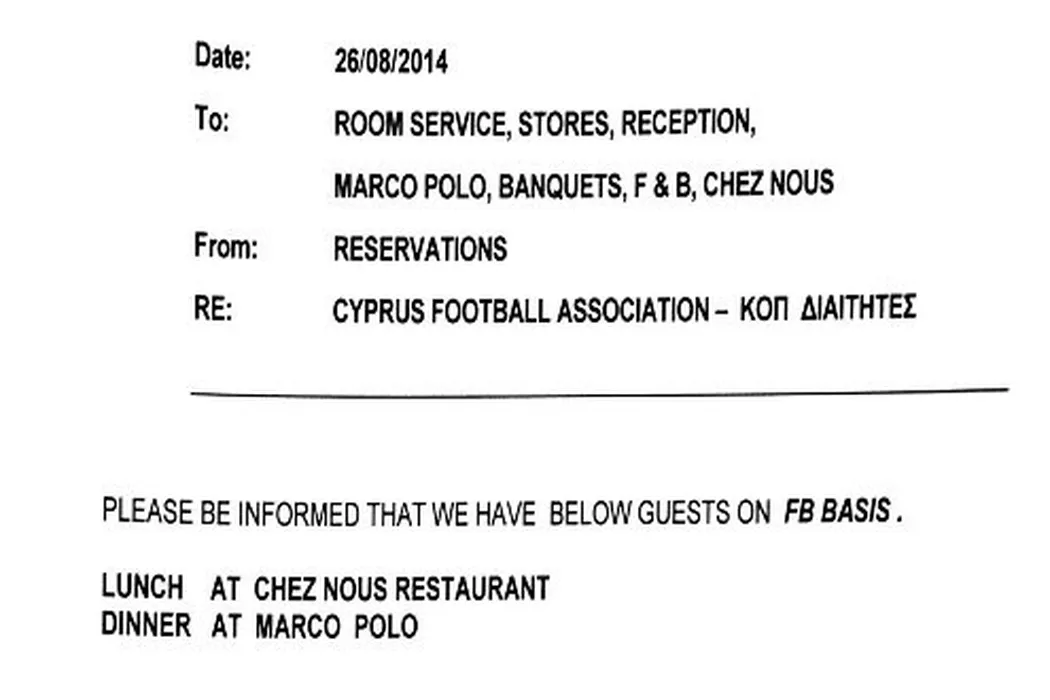 Date: 26/08/2014

To: ROOM SERVICE, STORES, RECEPTION,
MARCO POLO, BANQUETS, F & B, CHEZ NOUS

From: RESERVATIONS

RE: CYPRUS FOOTBALL ASSOCIATION – ΚΟΠ ΔΙΑΙΤΗΤΕΣ

PLEASE BE INFORMED THAT WE HAVE BELOW GUESTS ON FB BASIS .

LUNCH AT CHEZ NOUS RESTAURANT
DINNER AT MARCO POLO